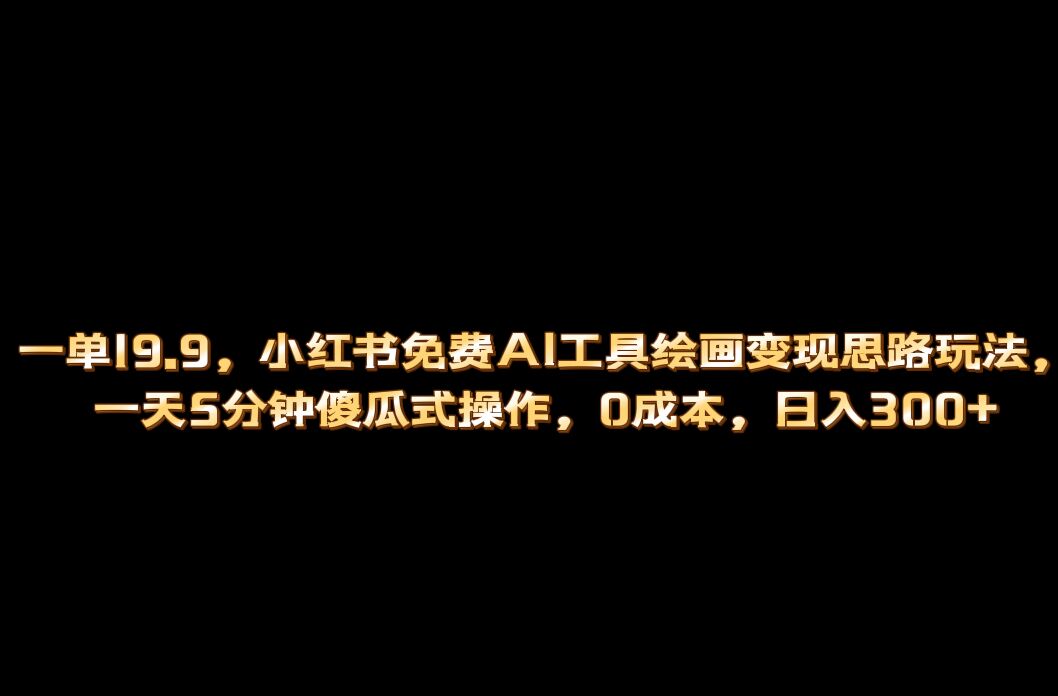 一单19.9，小红书免费AI工具绘画变现思路玩法，一天5分钟傻瓜式操作，0成本，日入300+